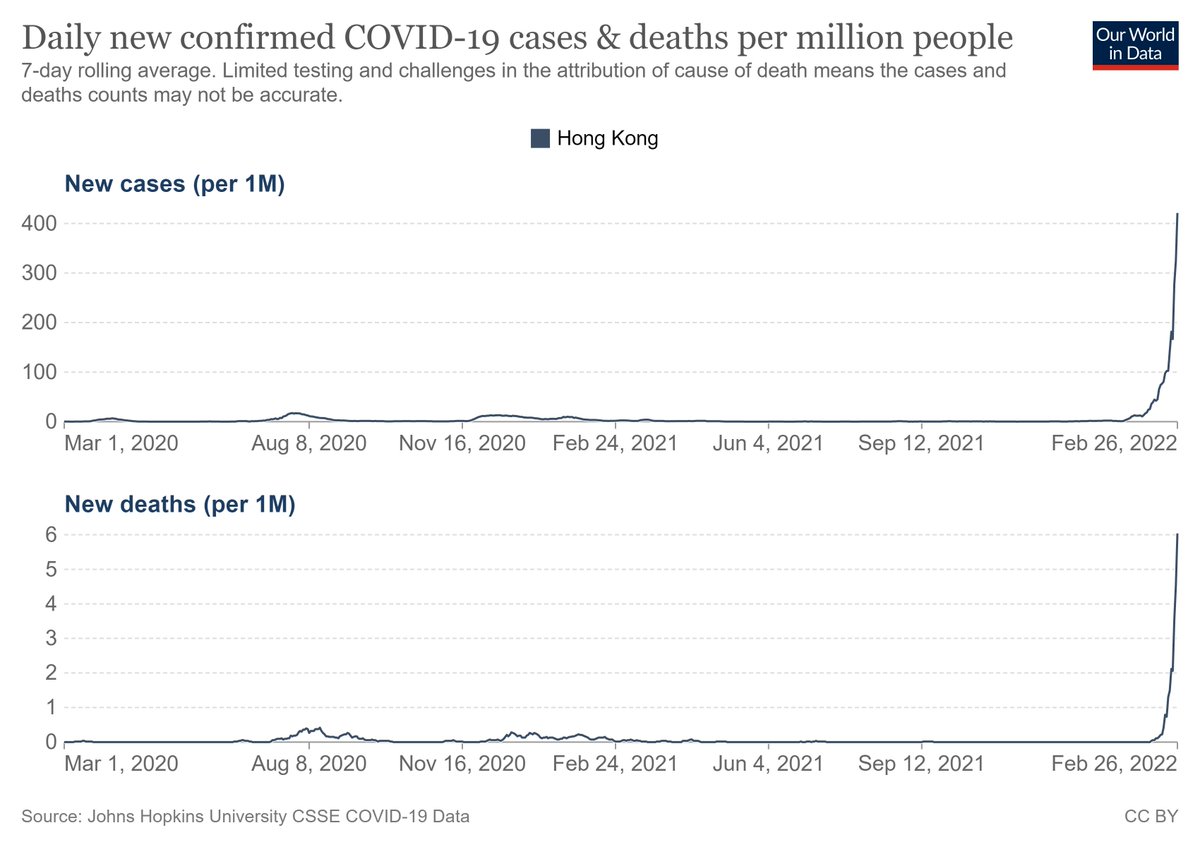 Daily new confirmed COVID-19 cases & deaths per million people

Our World in Data

7-day rolling average. Limited testing and challenges in the attribution of cause of death means the cases and deaths counts may not be accurate.

Hong Kong

New cases (per 1M)

400
300
200
100
0

Mar 1, 2020 Aug 8, 2020 Nov 16, 2020 Feb 24, 2021 Jun 4, 2021 Sep 12, 2021 Feb 26, 2022

New deaths (per 1M)

6
5
4
3
2
1
0

Mar 1, 2020 Aug 8, 2020 Nov 16, 2020 Feb 24, 2021 Jun 4, 2021 Sep 12, 2021 Feb 26, 2022

Source: Johns Hopkins University CSSE COVID-19 Data

CC BY